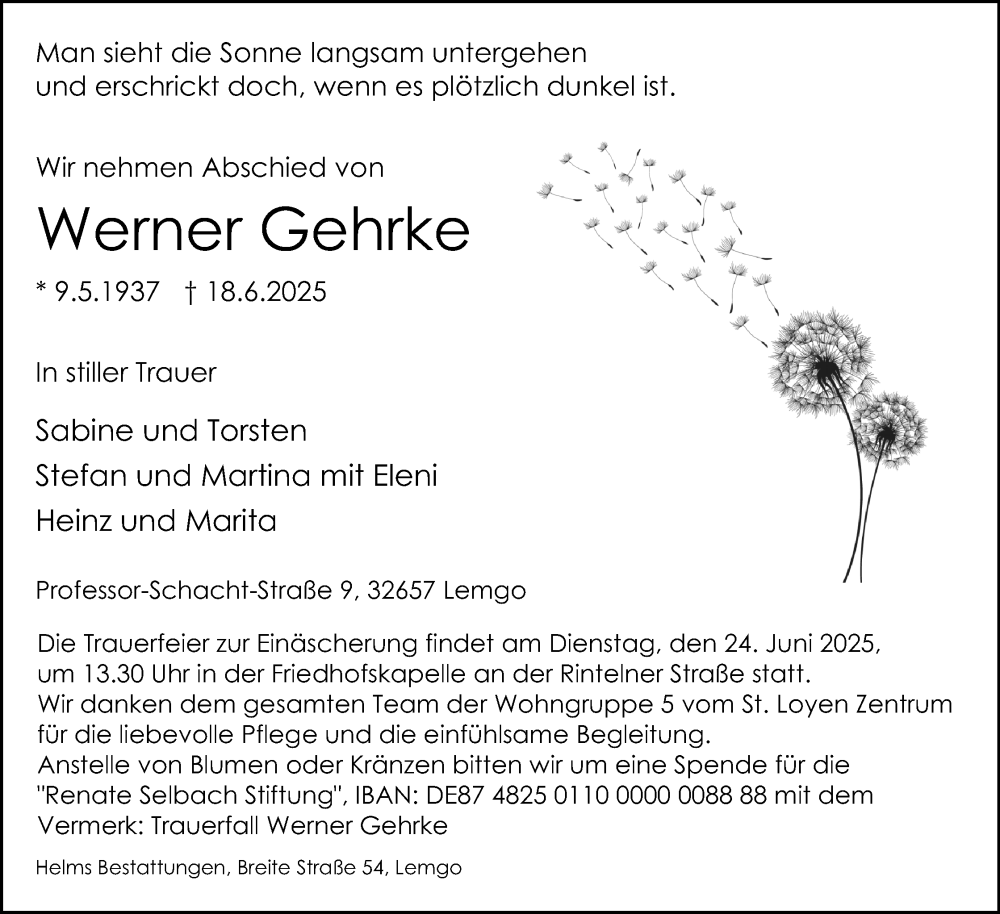 Man sieht die Sonne langsam untergehen
und erschrickt doch, wenn es plötzlich dunkel ist.

Wir nehmen Abschied von

Werner Gehrke

* 9.5.1937 † 18.6.2025

In stiller Trauer

Sabine und Torsten
Stefan und Martina mit Eleni
Heinz und Marita

Professor-Schacht-Straße 9, 32657 Lemgo

Die Trauerfeier zur Einäscherung findet am Dienstag, den 24. Juni 2025, um 13.30 Uhr in der Friedhofskapelle an der Rintelner Straße statt.
Wir danken dem gesamten Team der Wohngruppe 5 vom St. Loyen Zentrum für die liebevolle Pflege und die einfühlsame Begleitung.
Anstelle von Blumen oder Kränzen bitten wir um eine Spende für die "Renate Selbach Stiftung", IBAN: DE87 4825 0110 0000 0088 88 mit dem Vermerk: Trauerfall Werner Gehrke

Helms Bestattungen, Breite Straße 54, Lemgo